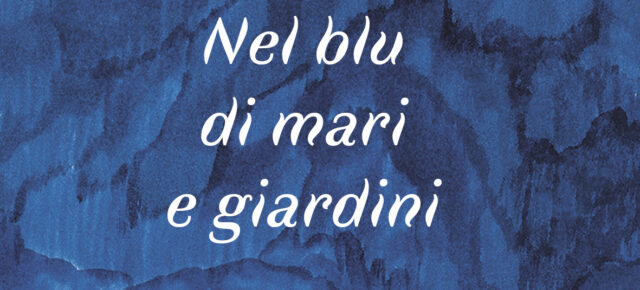 Nel blu
di mari
e giardini